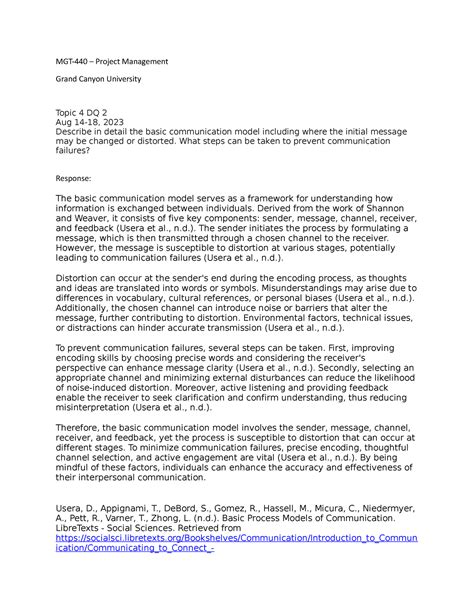 MGT-440 – Project Management

Grand Canyon University

Topic 4 DQ 2
Aug 14-18, 2023
Describe in detail the basic communication model including where the initial message may be changed or distorted. What steps can be taken to prevent communication failures?

Response:

The basic communication model serves as a framework for understanding how information is exchanged between individuals. Derived from the work of Shannon and Weaver, it consists of five key components: sender, message, channel, receiver, and feedback (Usera et al., n.d.). The sender initiates the process by formulating a message, which is then transmitted through a chosen channel to the receiver. However, the message is susceptible to distortion at various stages, potentially leading to communication failures (Usera et al., n.d.).

Distortion can occur at the sender's end during the encoding process, as thoughts and ideas are translated into words or symbols. Misunderstandings may arise due to differences in vocabulary, cultural references, or personal biases (Usera et al., n.d.). Additionally, the chosen channel can introduce noise or barriers that alter the message, further contributing to distortion. Environmental factors, technical issues, or distractions can hinder accurate transmission (Usera et al., n.d.).

To prevent communication failures, several steps can be taken. First, improving encoding skills by choosing precise words and considering the receiver's perspective can enhance message clarity (Usera et al., n.d.). Secondly, selecting an appropriate channel and minimizing external disturbances can reduce the likelihood of noise-induced distortion. Moreover, active listening and providing feedback enable the receiver to seek clarification and confirm understanding, thus reducing misinterpretation (Usera et al., n.d.).

Therefore, the basic communication model involves the sender, message, channel, receiver, and feedback, yet the process is susceptible to distortion that can occur at different stages. To minimize communication failures, precise encoding, thoughtful channel selection, and active engagement are vital (Usera et al., n.d.). By being mindful of these factors, individuals can enhance the accuracy and effectiveness of their interpersonal communication.

Usera, D., Appignami, T., DeBord, S., Gomez, R., Hassell, M., Micura, C., Niedermyer, A., Pett, R., Varner, T., Zhong, L. (n.d.). Basic Process Models of Communication. LibreTexts - Social Sciences. Retrieved from https://socialsci.libretexts.org/Bookshelves/Communication/Introduction_to_Communication/Communicating_to_Connect_-